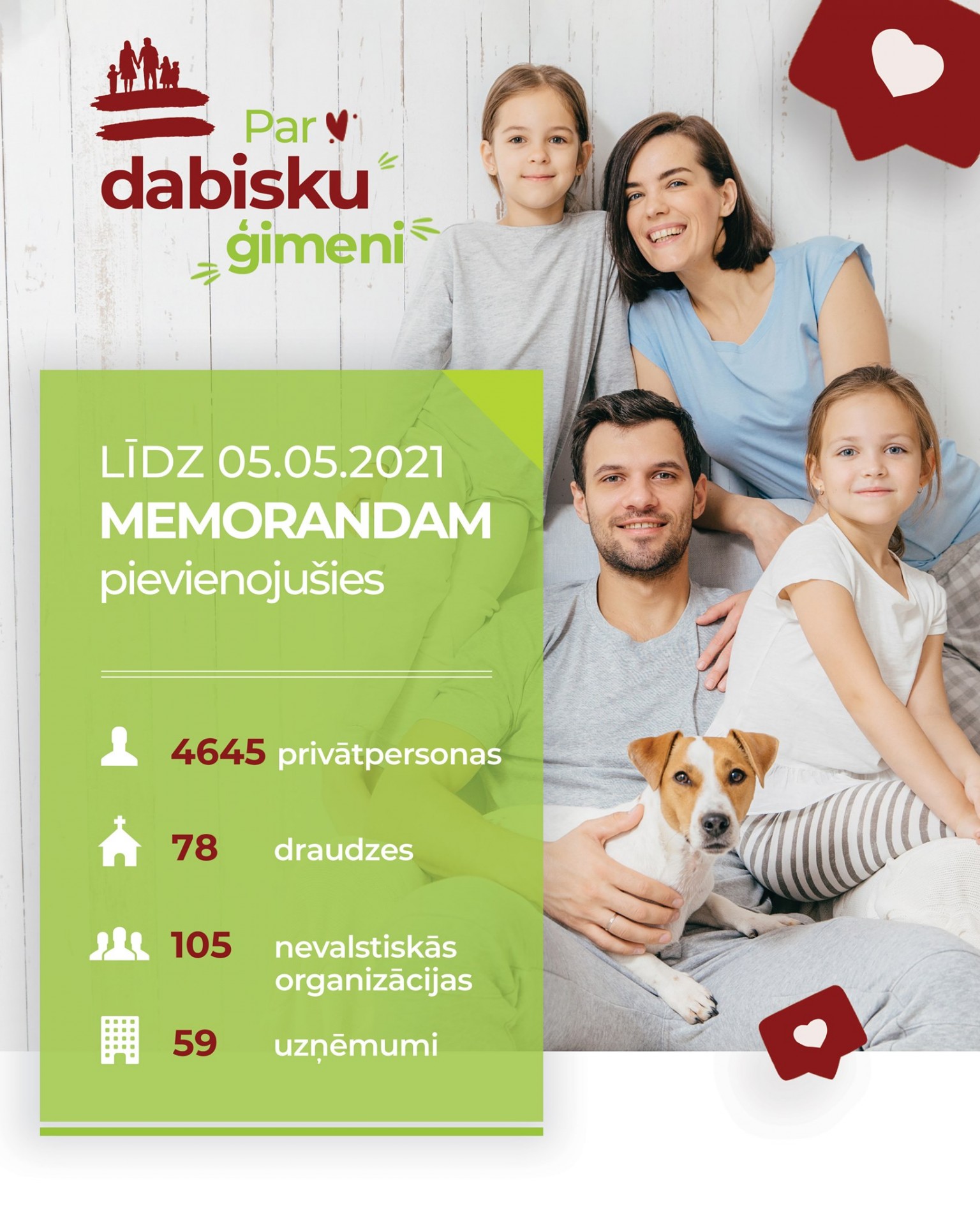 Par dabisku ģimeni

LĪDZ 05.05.2021
MEMORANDAM
pievienojušies

4645 privātpersonas

78 draudzes

105 nevalstiskās organizācijas

59 uzņēmumi